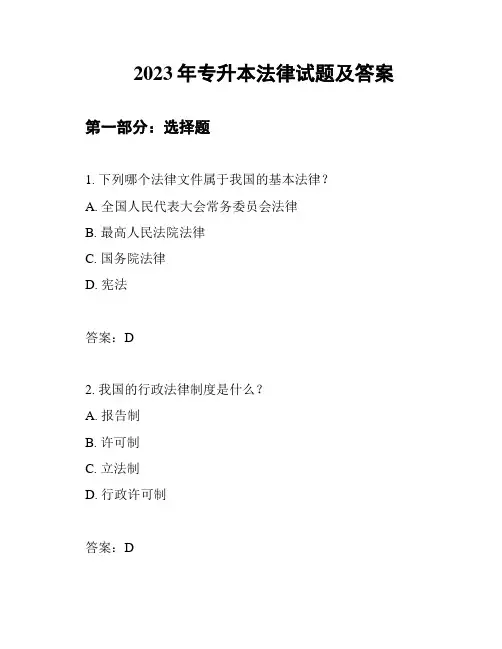 2023 年专升本法律试题及答案

第一部分：选择题

1. 下列哪个法律文件属于我国的基本法律？

A. 全国人民代表大会常务委员会法律

B. 最高人民法院法律

C. 国务院法律

D. 宪法

答案：D

2. 我国的行政法律制度是什么？

A. 报告制

B. 许可制

C. 立法制

D. 行政许可制

答案：D